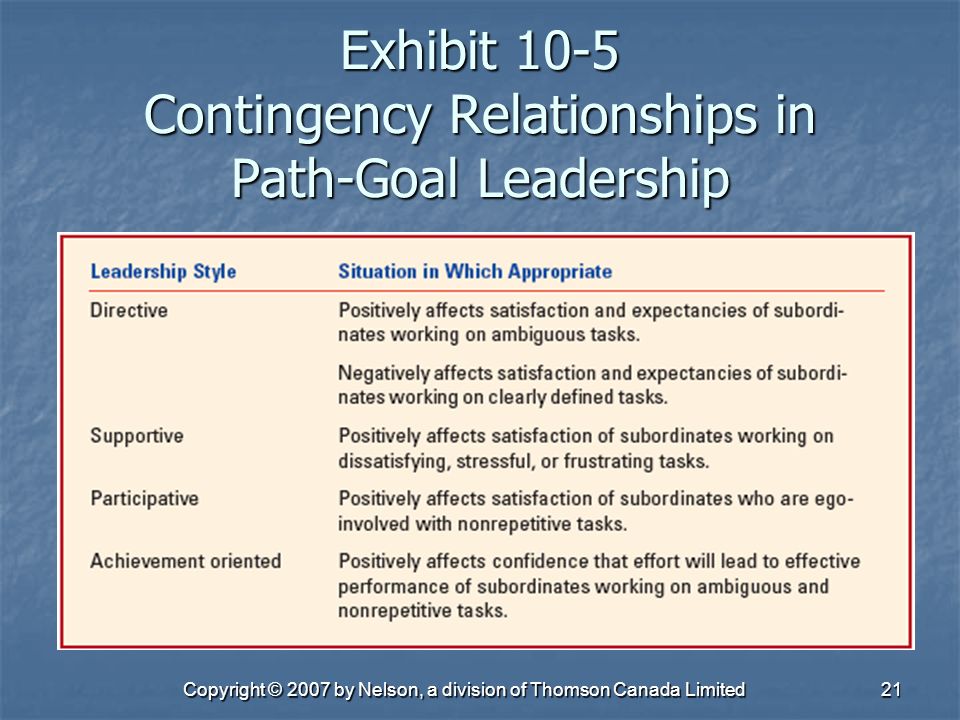 Exhibit 10-5
Contingency Relationships in Path-Goal Leadership

| Leadership Style | Situation in Which Appropriate |
|---|---|
| Directive | Positively affects satisfaction and expectancies of subordinates working on ambiguous tasks. |
| | Negatively affects satisfaction and expectancies of subordinates working on clearly defined tasks. |
| Supportive | Positively affects satisfaction of subordinates working on dissatisfying, stressful, or frustrating tasks. |
| Participative | Positively affects satisfaction of subordinates who are ego-involved with nonrepetitive tasks. |
| Achievement oriented | Positively affects confidence that effort will lead to effective performance of subordinates working on ambiguous and nonrepetitive tasks. |

Copyright © 2007 by Nelson, a division of Thomson Canada Limited

21